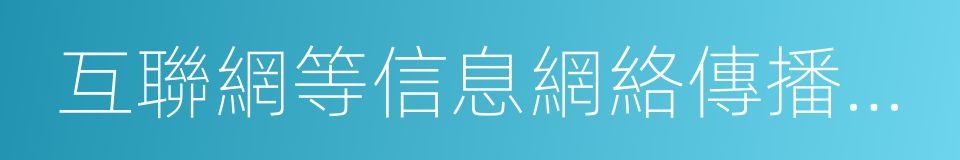 互聯網等信息網絡傳播...